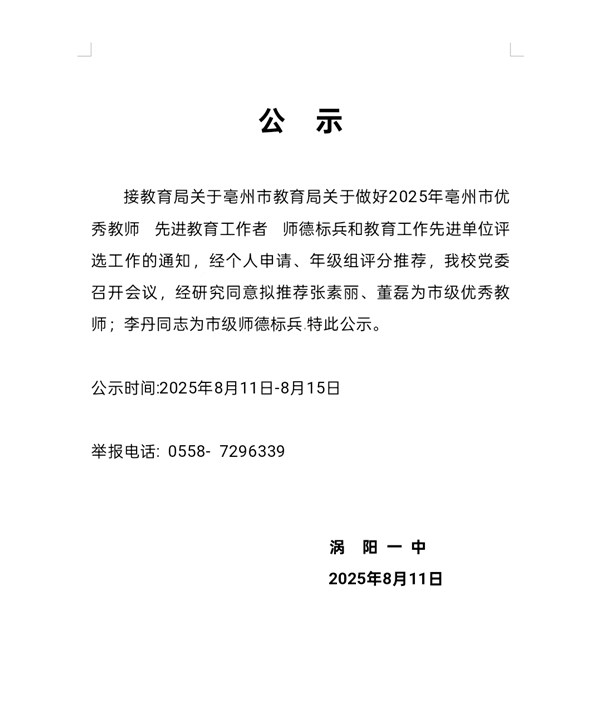 公 示

接教育局关于亳州市教育局关于做好2025年亳州市优秀教师 先进教育工作者 师德标兵和教育工作先进单位评选工作的通知，经个人申请、年级组评分推荐，我校党委召开会议，经研究同意拟推荐张素丽、董磊为市级优秀教师；李丹同志为市级师德标兵.特此公示。

公示时间:2025年8月11日-8月15日

举报电话: 0558- 7296339

涡 阳 一 中

2025年8月11日